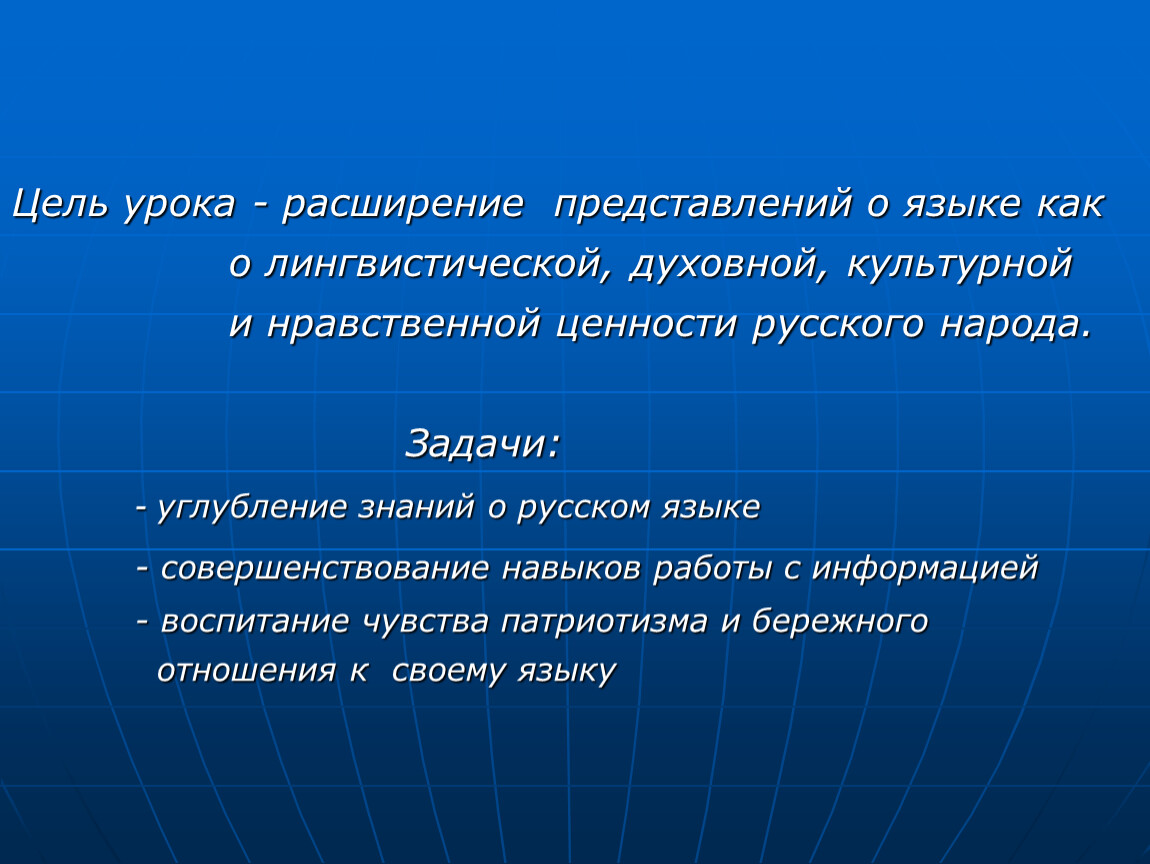 Цель урока - расширение представлений о языке как о лингвистической, духовной, культурной и нравственной ценности русского народа.

Задачи:

- углубление знаний о русском языке

- совершенствование навыков работы с информацией

- воспитание чувства патриотизма и бережного отношения к своему языку